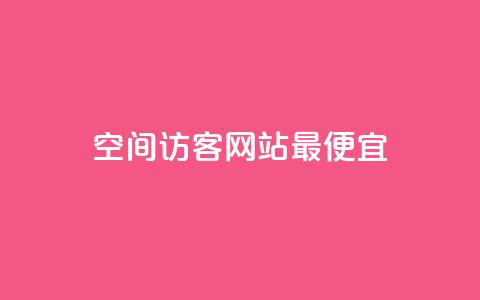 空间访客网站最便宜